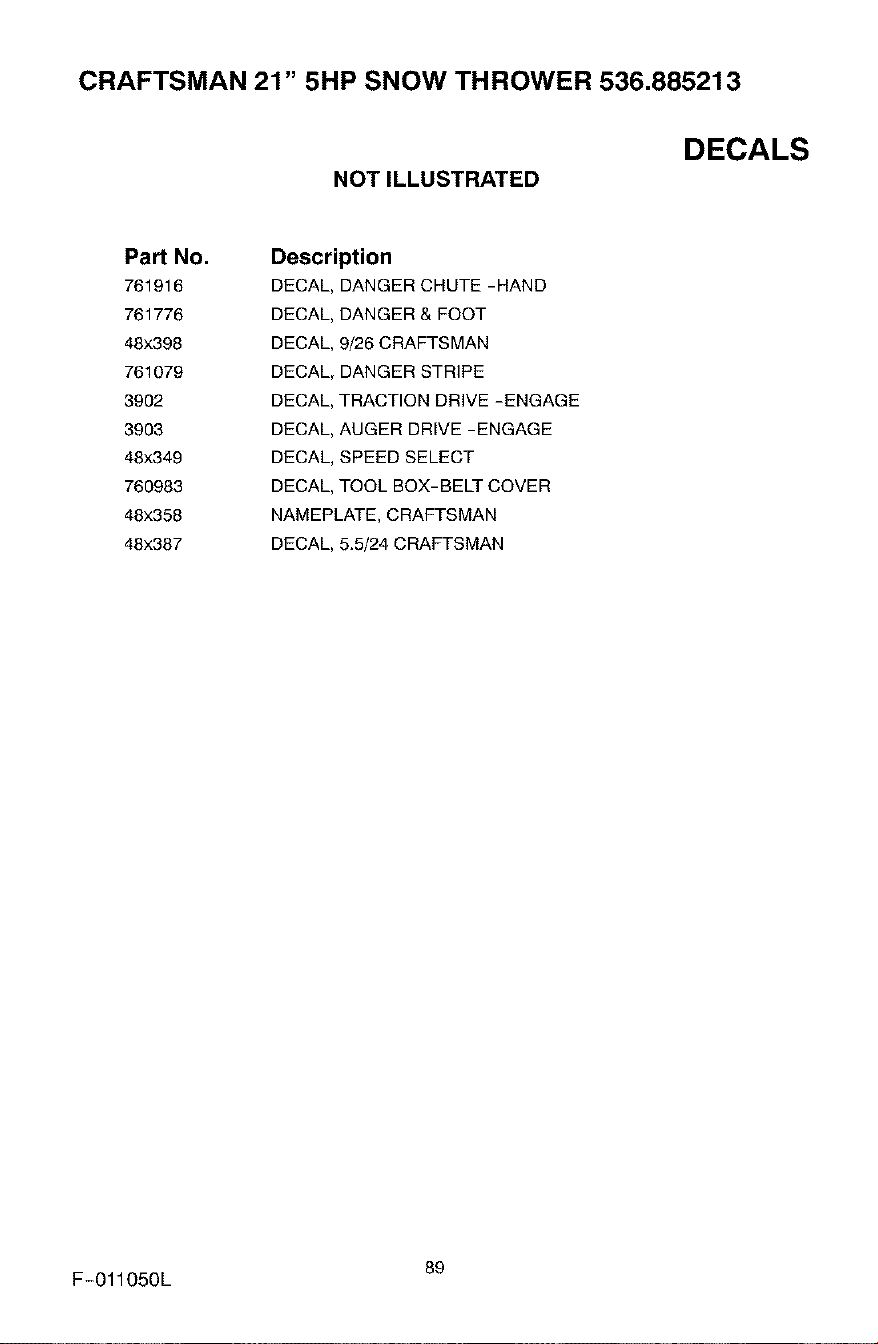 CRAFTSMAN 21" 5HP SNOW THROWER 536.885213

DECALS

NOT ILLUSTRATED

| Part No. | Description |
|---|---|
| 761916 | DECAL, DANGER CHUTE -HAND |
| 761776 | DECAL, DANGER & FOOT |
| 48x398 | DECAL, 9/26 CRAFTSMAN |
| 761079 | DECAL, DANGER STRIPE |
| 3902 | DECAL, TRACTION DRIVE -ENGAGE |
| 3903 | DECAL, AUGER DRIVE -ENGAGE |
| 48x349 | DECAL, SPEED SELECT |
| 760983 | DECAL, TOOL BOX-BELT COVER |
| 48x358 | NAMEPLATE, CRAFTSMAN |
| 48x387 | DECAL, 5.5/24 CRAFTSMAN |

F-011050L

89